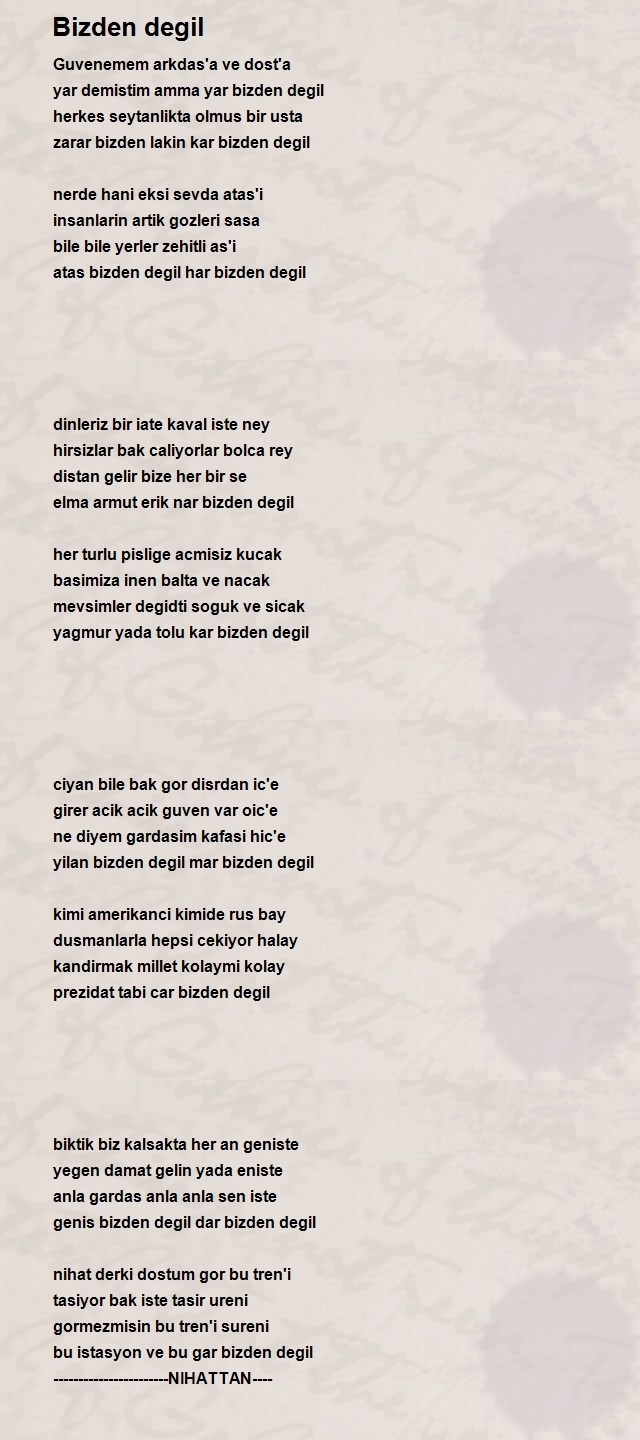 Bizden degil

Guvenemem arkdas'a ve dost'a
yar demistim amma yar bizden degil
herkes seytanlikta olmus bir usta
zarar bizden lakin kar bizden degil

nerde hani eksi sevda atas'i
insanlarin artik gozleri sasa
bile bile yerler zehitli as'i
atas bizden degil har bizden degil

dinleriz bir iate kaval iste ney
hirsizlar bak caliyorlar bolca rey
distan gelir bize her bir se
elma armut erik nar bizden degil

her turlu pislige acmisiz kucak
basimiza inen balta ve nacak
mevsimler degidti soguk ve sicak
yagmur yada tolu kar bizden degil

ciyan bile bak gor disrdan ic'e
girer acik acik guven var oic'e
ne diyem gardasim kafasi hic'e
yilan bizden degil mar bizden degil

kimi amerikanci kimide rus bay
dusmanlarla hepsi cekiyor halay
kandirmak millet kolaymi kolay
prezidat tabi car bizden degil

biktik biz kalsakta her an geniste
yegen damat gelin yada eniste
anla gardas anla anla sen iste
genis bizden degil dar bizden degil

nihat derki dostum gor bu tren'i
tasiyor bak iste tasir ureni
gormezmisin bu tren'i sureni
bu istasyon ve bu gar bizden degil
-----------------------NIHATTAN----